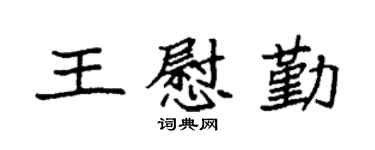 王慰勤
词典网